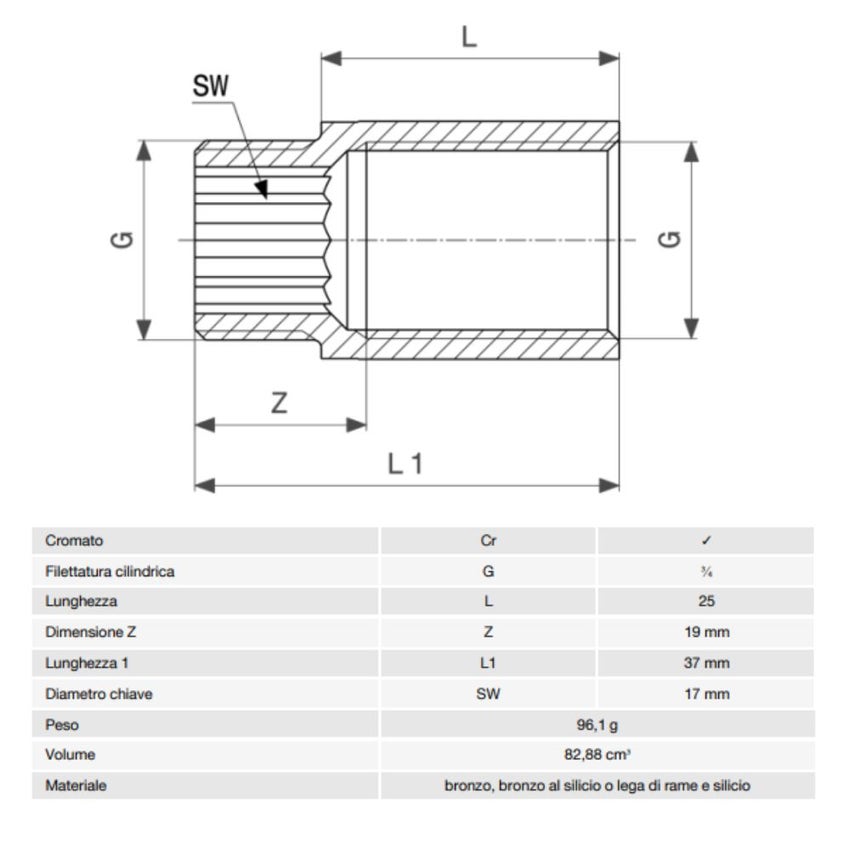 L

SW

G

G

Z

L 1

| Cromato | Cr | ✓ |
|---|---|---|
| Filettatura cilindrica | G | ¾ |
| Lunghezza | L | 25 |
| Dimensione Z | Z | 19 mm |
| Lunghezza 1 | L1 | 37 mm |
| Diametro chiave | SW | 17 mm |
| Peso | 96,1 g | |
| Volume | 82,88 cm³ | |
| Materiale | bronzo, bronzo al silicio o lega di rame e silicio | |